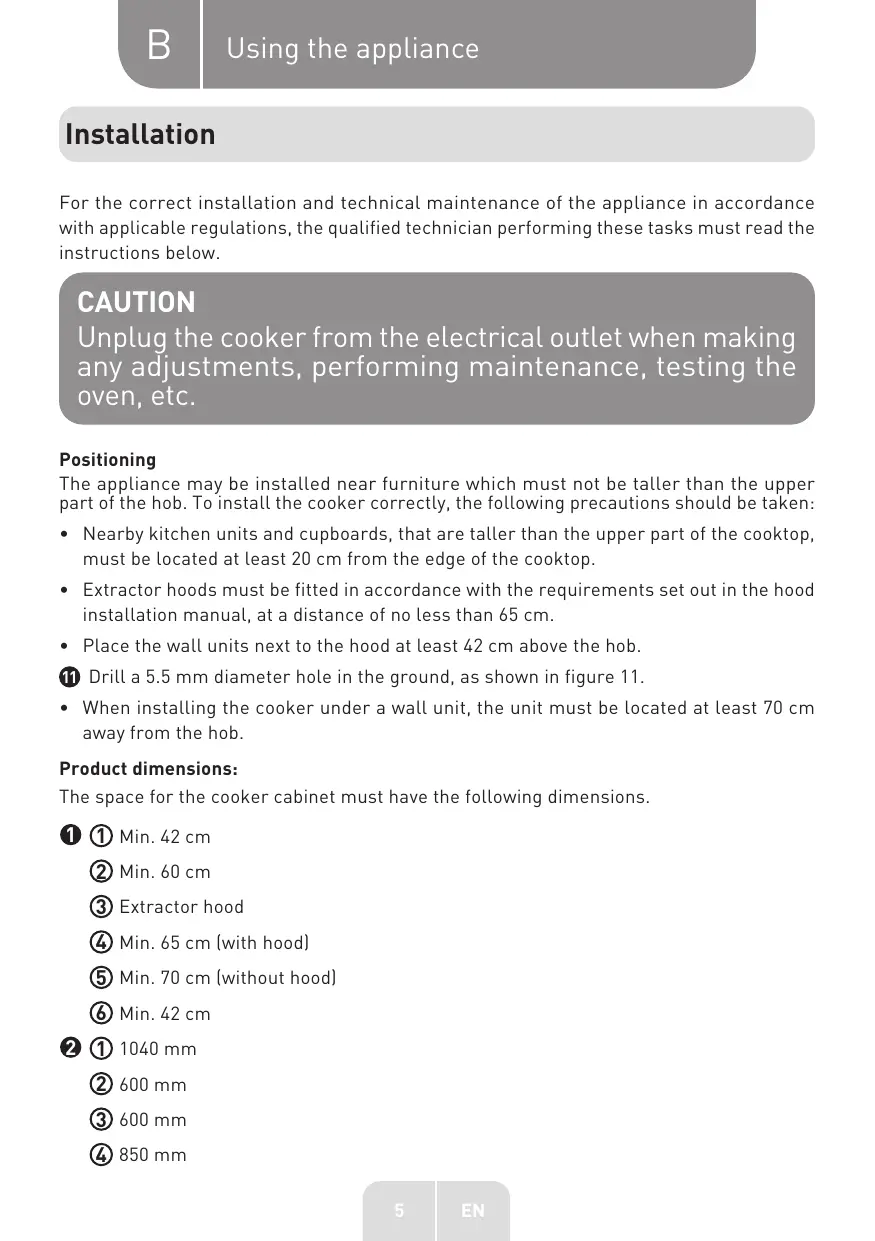 B Using the appliance

Installation

For the correct installation and technical maintenance of the appliance in accordance with applicable regulations, the qualified technician performing these tasks must read the instructions below.

CAUTION
Unplug the cooker from the electrical outlet when making any adjustments, performing maintenance, testing the oven, etc.

Positioning
The appliance may be installed near furniture which must not be taller than the upper part of the hob. To install the cooker correctly, the following precautions should be taken:

• Nearby kitchen units and cupboards, that are taller than the upper part of the cooktop, must be located at least 20 cm from the edge of the cooktop.
• Extractor hoods must be fitted in accordance with the requirements set out in the hood installation manual, at a distance of no less than 65 cm.
• Place the wall units next to the hood at least 42 cm above the hob.
⓫ Drill a 5.5 mm diameter hole in the ground, as shown in figure 11.
• When installing the cooker under a wall unit, the unit must be located at least 70 cm away from the hob.

Product dimensions:
The space for the cooker cabinet must have the following dimensions.

❶ ① Min. 42 cm
② Min. 60 cm
③ Extractor hood
④ Min. 65 cm (with hood)
⑤ Min. 70 cm (without hood)
⑥ Min. 42 cm
❷ ① 1040 mm
② 600 mm
③ 600 mm
④ 850 mm

5 EN